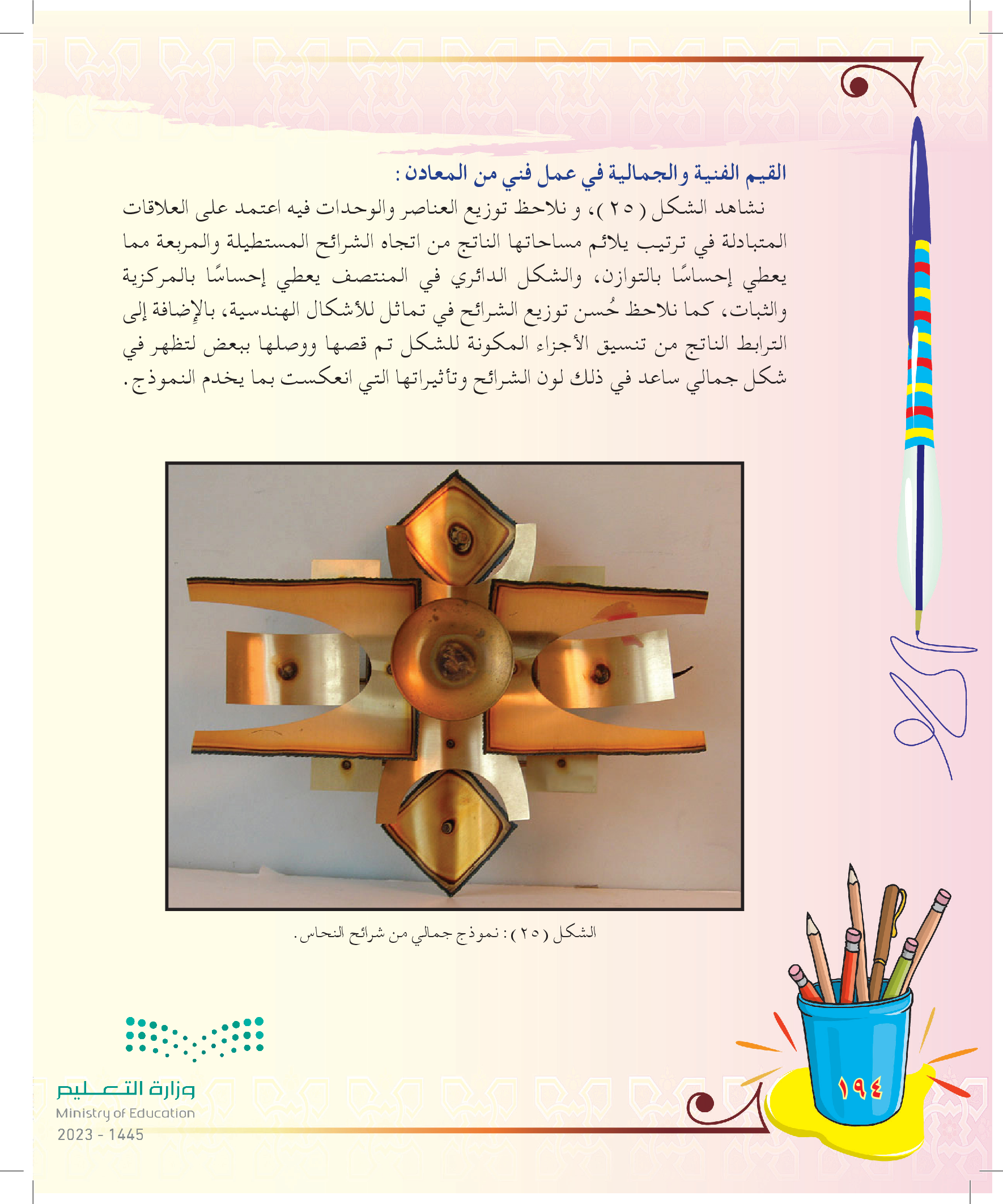 القيم الفنية والجمالية في عمل فني من المعادن :

نشاهد الشكل ( ٢٥ )، و نلاحظ توزيع العناصر والوحدات فيه اعتمد على العلاقات المتبادلة في ترتيب يلائم مساحاتها الناتج من اتجاه الشرائح المستطيلة والمربعة مما يعطي إحساسًا بالتوازن، والشكل الدائري في المنتصف يعطي إحساسًا بالمركزية والثبات، كما نلاحظ حُسن توزيع الشرائح في تماثل للأشكال الهندسية، بالإضافة إلى الترابط الناتج من تنسيق الأجزاء المكونة للشكل تم قصها ووصلها ببعض لتظهر في شكل جمالي ساعد في ذلك لون الشرائح وتأثيراتها التي انعكست بما يخدم النموذج.

الشكل ( ٢٥ ) : نموذج جمالي من شرائح النحاس.

وزارة التعليم
Ministry of Education
2023 - 1445

١٩٤